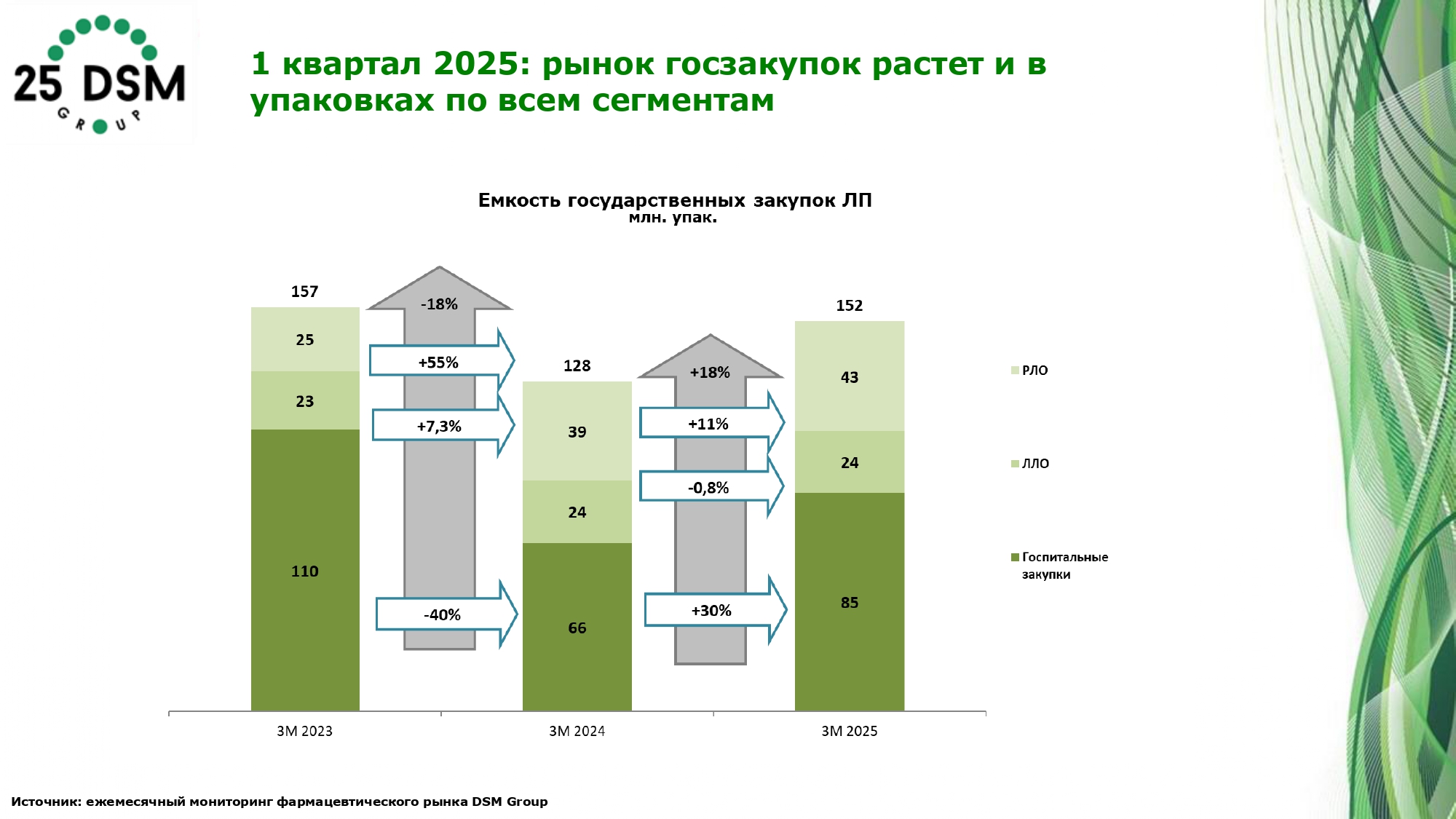 25 DSM
GROUP

1 квартал 2025: рынок госзакупок растет и в упаковках по всем сегментам

Емкость государственных закупок ЛП
млн. упак.

157
25
23
110

-18%
+55%
+7,3%
-40%

128
39
24
66

+18%
+11%
-0,8%
+30%

152
43
24
85

РЛО
ЛЛО
Госпитальные закупки

3М 2023
3М 2024
3М 2025

Источник: ежемесячный мониторинг фармацевтического рынка DSM Group